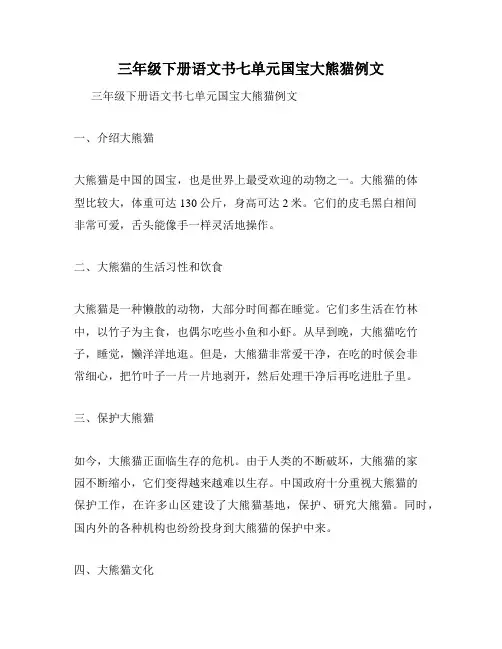 三年级下册语文书七单元国宝大熊猫例文

三年级下册语文书七单元国宝大熊猫例文

一、介绍大熊猫

大熊猫是中国的国宝，也是世界上最受欢迎的动物之一。大熊猫的体型比较大，体重可达 130 公斤，身高可达 2 米。它们的皮毛黑白相间非常可爱，舌头能像手一样灵活地操作。

二、大熊猫的生活习性和饮食

大熊猫是一种懒散的动物，大部分时间都在睡觉。它们多生活在竹林中，以竹子为主食，也偶尔吃些小鱼和小虾。从早到晚，大熊猫吃竹子，睡觉，懒洋洋地逛。但是，大熊猫非常爱干净，在吃的时候会非常细心，把竹叶子一片一片地剥开，然后处理干净后再吃进肚子里。

三、保护大熊猫

如今，大熊猫正面临生存的危机。由于人类的不断破坏，大熊猫的家园不断缩小，它们变得越来越难以生存。中国政府十分重视大熊猫的保护工作，在许多山区建设了大熊猫基地，保护、研究大熊猫。同时，国内外的各种机构也纷纷投身到大熊猫的保护中来。

四、大熊猫文化